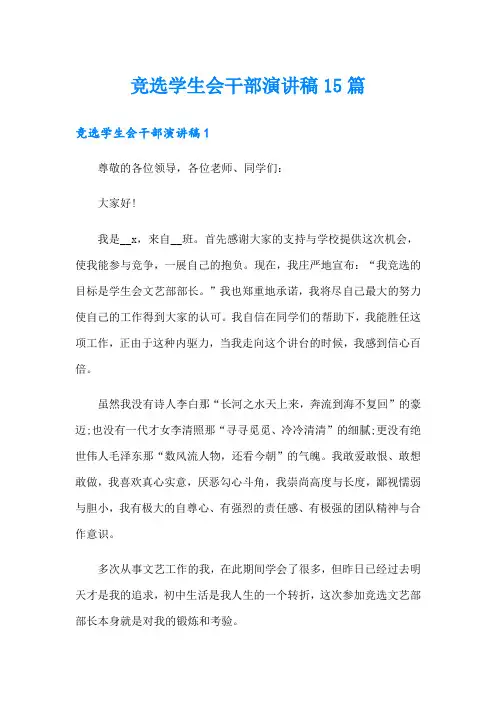 竞选学生会干部演讲稿15篇

竞选学生会干部演讲稿1

尊敬的各位领导，各位老师、同学们：

大家好!

我是__x，来自__班。首先感谢大家的支持与学校提供这次机会，使我能参与竞争，一展自己的抱负。现在，我庄严地宣布：“我竞选的目标是学生会文艺部部长。”我也郑重地承诺，我将尽自己最大的努力使自己的工作得到大家的认可。我自信在同学们的帮助下，我能胜任这项工作，正由于这种内驱力，当我走向这个讲台的时候，我感到信心百倍。

虽然我没有诗人李白那“长河之水天上来，奔流到海不复回”的豪迈;也没有一代才女李清照那“寻寻觅觅、冷冷清清”的细腻;更没有绝世伟人毛泽东那“数风流人物，还看今朝”的气魄。我敢爱敢恨、敢想敢做，我喜欢真心实意，厌恶勾心斗角，我崇尚高度与长度，鄙视懦弱与胆小，我有极大的自尊心、有强烈的责任感、有极强的团队精神与合作意识。

多次从事文艺工作的我，在此期间学会了很多，但昨日已经过去明天才是我的追求，初中生活是我人生的一个转折，这次参加竞选文艺部部长本身就是对我的锻炼和考验。